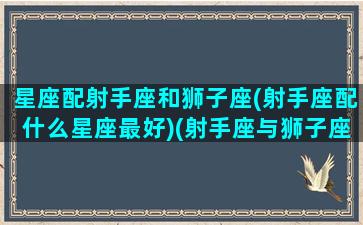 星座配射手座和狮子座(射手座配什么星座最好)(射手座与狮子座